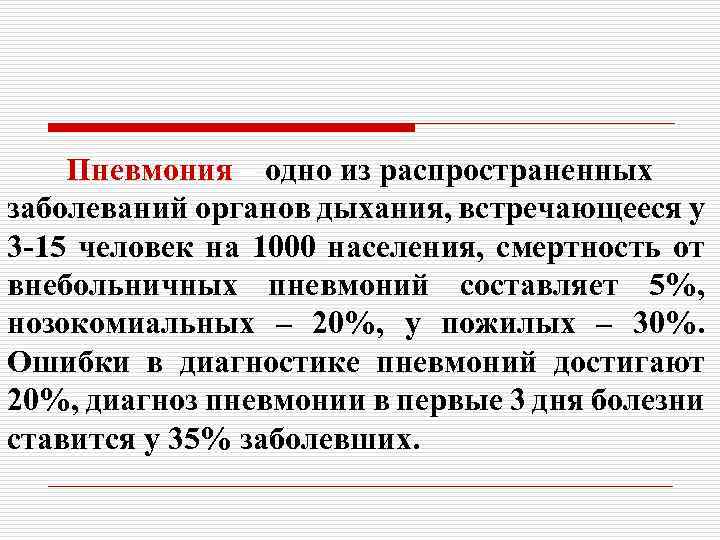 Пневмония одно из распространенных заболеваний органов дыхания, встречающееся у 3-15 человек на 1000 населения, смертность от внебольничных пневмоний составляет 5%, нозокомиальных – 20%, у пожилых – 30%. Ошибки в диагностике пневмоний достигают 20%, диагноз пневмонии в первые 3 дня болезни ставится у 35% заболевших.